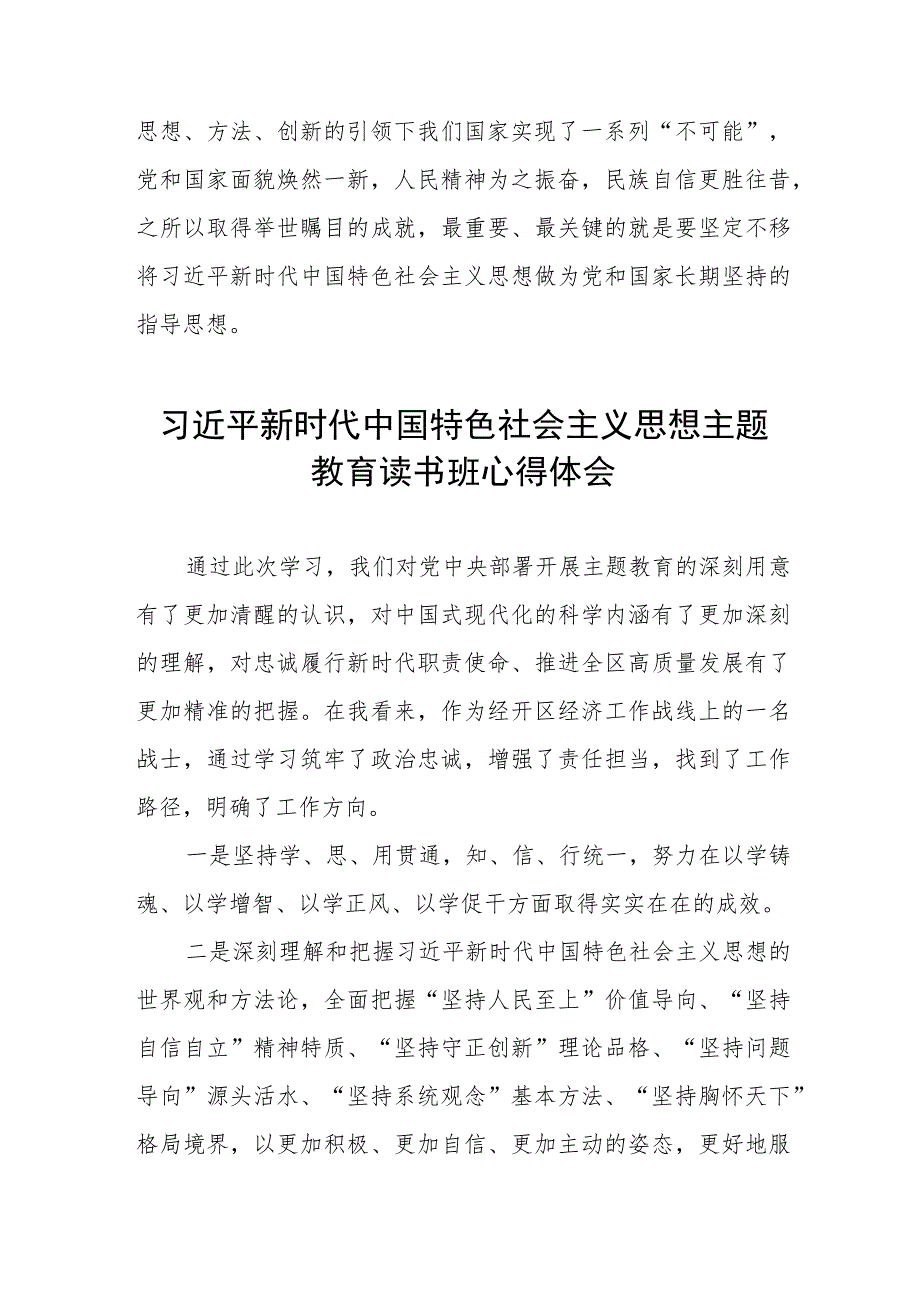 思想、方法、创新的引领下我们国家实现了一系列“不可能”，党和国家面貌焕然一新，人民精神为之振奋，民族自信更胜往昔，之所以取得举世瞩目的成就，最重要、最关键的就是要坚定不移将习近平新时代中国特色社会主义思想做为党和国家长期坚持的指导思想。

习近平新时代中国特色社会主义思想主题教育读书班心得体会

通过此次学习，我们对党中央部署开展主题教育的深刻用意有了更加清醒的认识，对中国式现代化的科学内涵有了更加深刻的理解，对忠诚履行新时代职责使命、推进全区高质量发展有了更加精准的把握。在我看来，作为经开区经济工作战线上的一名战士，通过学习筑牢了政治忠诚，增强了责任担当，找到了工作路径，明确了工作方向。

一是坚持学、思、用贯通，知、信、行统一，努力在以学铸魂、以学增智、以学正风、以学促干方面取得实实在在的成效。

二是深刻理解和把握习近平新时代中国特色社会主义思想的世界观和方法论，全面把握“坚持人民至上”价值导向、“坚持自信自立”精神特质、“坚持守正创新”理论品格、“坚持问题导向”源头活水、“坚持系统观念”基本方法、“坚持胸怀天下”格局境界，以更加积极、更加自信、更加主动的姿态，更好地服